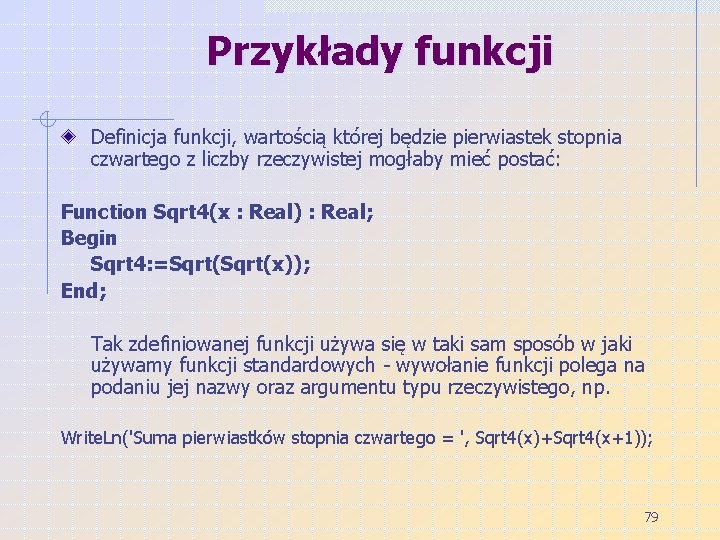 Przykłady funkcji

Definicja funkcji, wartością której będzie pierwiastek stopnia czwartego z liczby rzeczywistej mogłaby mieć postać:

Function Sqrt4(x : Real) : Real;
Begin
Sqrt4:=Sqrt(Sqrt(x));
End;

Tak zdefiniowanej funkcji używa się w taki sam sposób w jaki używamy funkcji standardowych - wywołanie funkcji polega na podaniu jej nazwy oraz argumentu typu rzeczywistego, np.

WriteLn('Suma pierwiastków stopnia czwartego = ', Sqrt4(x)+Sqrt4(x+1));

79